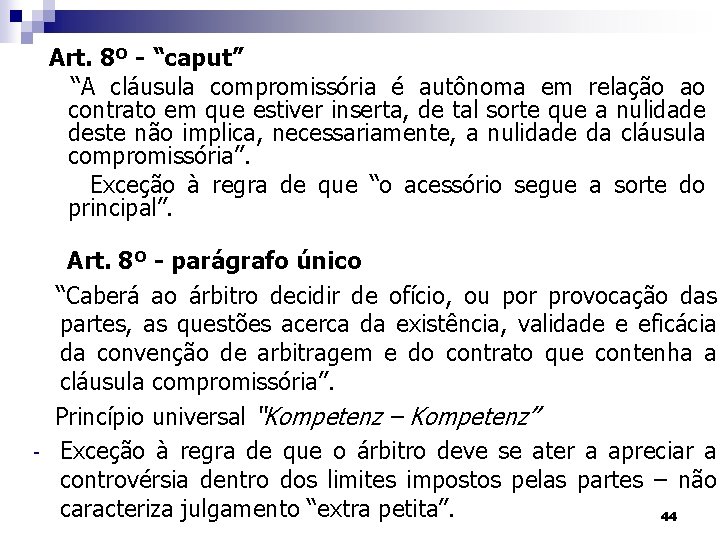 Art. 8º - “caput”

“A cláusula compromissória é autônoma em relação ao contrato em que estiver inserta, de tal sorte que a nulidade deste não implica, necessariamente, a nulidade da cláusula compromissória”.

Exceção à regra de que “o acessório segue a sorte do principal”.

Art. 8º - parágrafo único

“Caberá ao árbitro decidir de ofício, ou por provocação das partes, as questões acerca da existência, validade e eficácia da convenção de arbitragem e do contrato que contenha a cláusula compromissória”.

Princípio universal "Kompetenz – Kompetenz"

- Exceção à regra de que o árbitro deve se ater a apreciar a controvérsia dentro dos limites impostos pelas partes – não caracteriza julgamento “extra petita”.

44